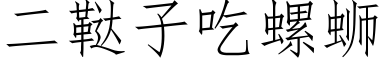 二鞑子吃螺蛳